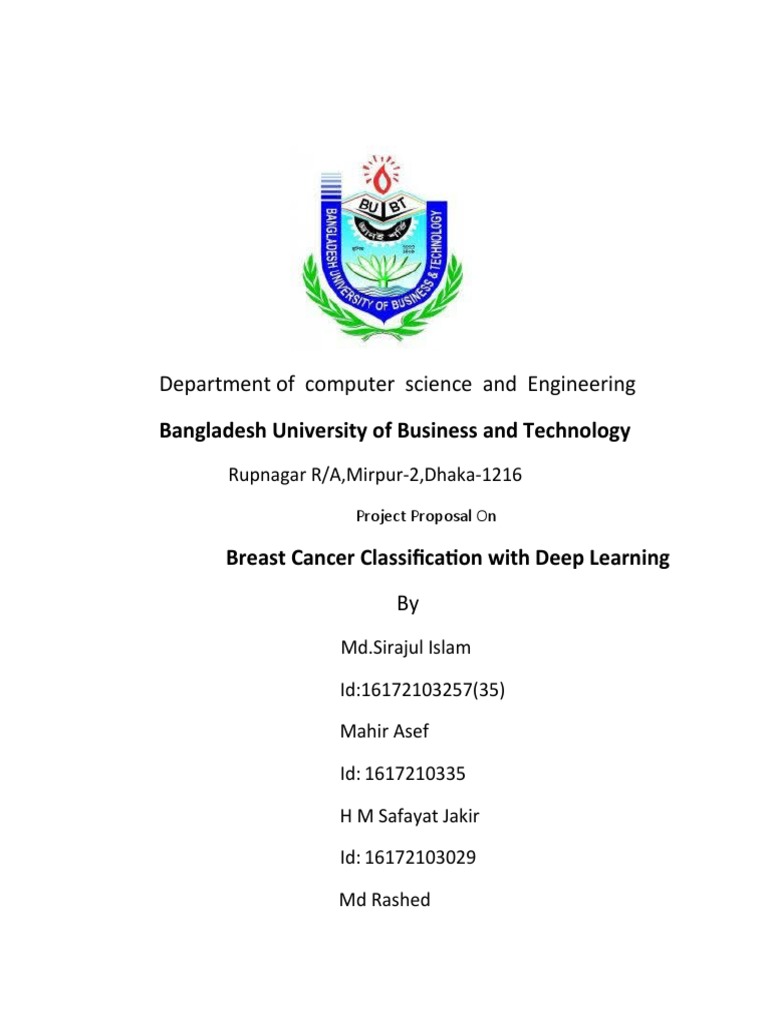 BU BT

BANGLADESH UNIVERSITY OF BUSINESS & TECHNOLOGY

Department of computer science and Engineering

Bangladesh University of Business and Technology

Rupnagar R/A,Mirpur-2,Dhaka-1216

Project Proposal On

Breast Cancer Classification with Deep Learning

By

Md.Sirajul Islam

Id:16172103257(35)

Mahir Asef

Id: 1617210335

H M Safayat Jakir

Id: 16172103029

Md Rashed